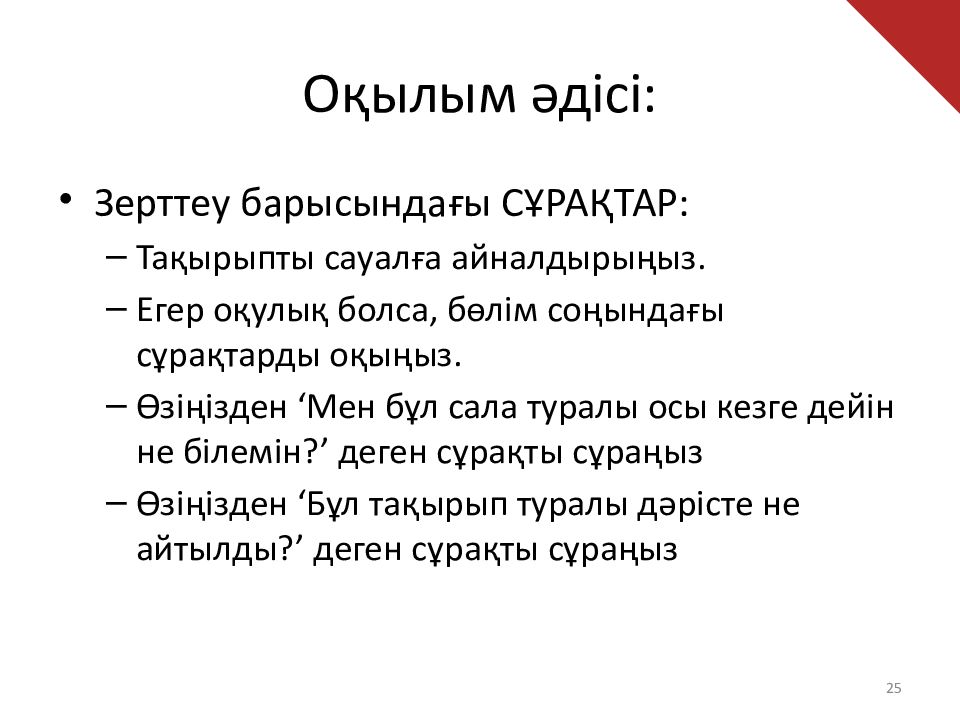 Оқылым әдісі:

• Зерттеу барысындағы СҰРАҚТАР:
– Тақырыпты сауалға айналдырыңыз.
– Егер оқулық болса, бөлім соңындағы сұрақтарды оқыңыз.
– Өзіңізден ‘Мен бұл сала туралы осы кезге дейін не білемін?’ деген сұрақты сұраңыз
– Өзіңізден ‘Бұл тақырып туралы дәрісте не айтылды?’ деген сұрақты сұраңыз

25